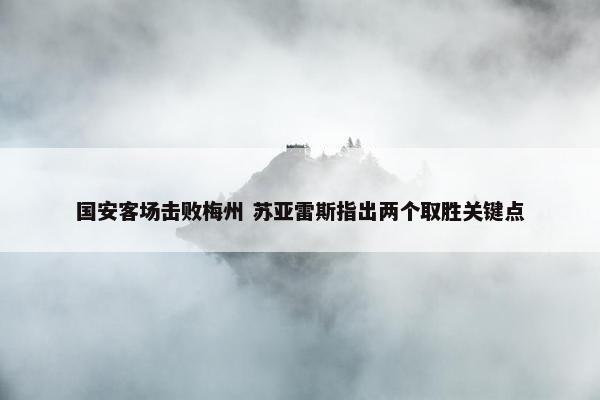 国安客场击败梅州 苏亚雷斯指出两个取胜关键点